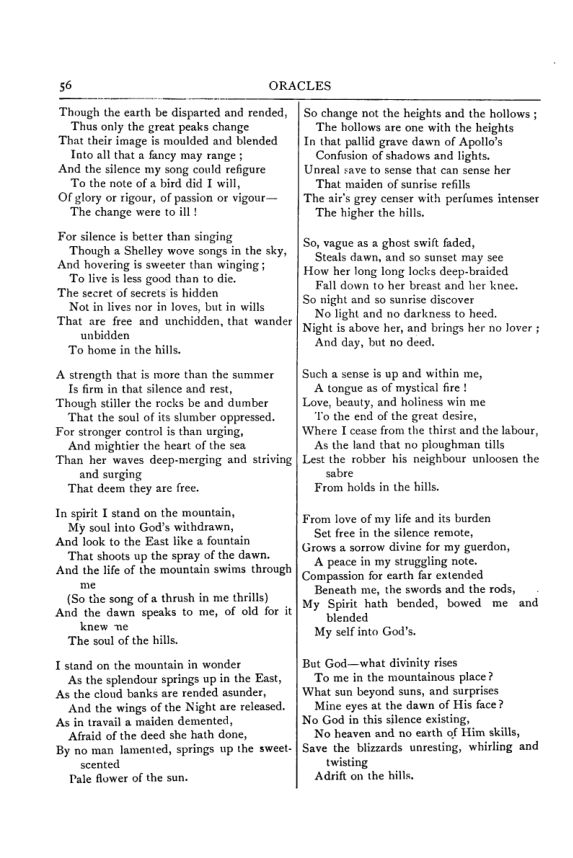 56 ORACLES

Though the earth be disparted and rended,
Thus only the great peaks change
That their image is moulded and blended
Into all that a fancy may range;
And the silence my song could refigure
To the note of a bird did I will,
Of glory or rigour, of passion or vigour—
The change were to ill!

For silence is better than singing
Though a Shelley wove songs in the sky,
And hovering is sweeter than winging;
To live is less good than to die.
The secret of secrets is hidden
Not in lives nor in loves, but in wills
That are free and unchidden, that wander unbidden
To home in the hills.

A strength that is more than the summer
Is firm in that silence and rest,
Though stiller the rocks be and dumber
That the soul of its slumber oppressed.
For stronger control is than urging,
And mightier the heart of the sea
Than her waves deep-merging and striving and surging
That deem they are free.

In spirit I stand on the mountain,
My soul into God's withdrawn,
And look to the East like a fountain
That shoots up the spray of the dawn.
And the life of the mountain swims through me
(So the song of a thrush in me thrills)
And the dawn speaks to me, of old for it knew me
The soul of the hills.

I stand on the mountain in wonder
As the splendour springs up in the East,
As the cloud banks are rended asunder,
And the wings of the Night are released.
As in travail a maiden demented,
Afraid of the deed she hath done,
By no man lamented, springs up the sweet-scented
Pale flower of the sun.

So change not the heights and the hollows;
The hollows are one with the heights
In that pallid grave dawn of Apollo's
Confusion of shadows and lights.
Unreal save to sense that can sense her
That maiden of sunrise refills
The air's grey censer with perfumes intenser
The higher the hills.

So, vague as a ghost swift faded,
Steals dawn, and so sunset may see
How her long long locks deep-braided
Fall down to her breast and her knee.
So night and so sunrise discover
No light and no darkness to heed.
Night is above her, and brings her no lover;
And day, but no deed.

Such a sense is up and within me,
A tongue as of mystical fire!
Love, beauty, and holiness win me
To the end of the great desire,
Where I cease from the thirst and the labour,
As the land that no ploughman tills
Lest the robber his neighbour unloosen the sabre
From holds in the hills.

From love of my life and its burden
Set free in the silence remote,
Grows a sorrow divine for my guerdon,
A peace in my struggling note.
Compassion for earth far extended
Beneath me, the swords and the rods,
My Spirit hath bended, bowed me and blended
My self into God's.

But God—what divinity rises
To me in the mountainous place?
What sun beyond suns, and surprises
Mine eyes at the dawn of His face?
No God in this silence existing,
No heaven and no earth of Him skills,
Save the blizzards unresting, whirling and twisting
Adrift on the hills.